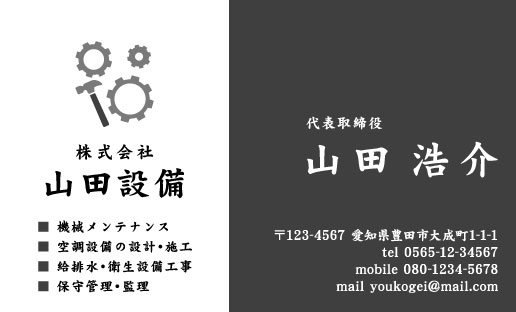 株式会社
山田設備

■ 機械メンテナンス
■ 空調設備の設計・施工
■ 給排水・衛生設備工事
■ 保守管理・監理

代表取締役
山田 浩介

〒123-4567 愛知県豊田市大成町1-1-1
tel 0565-12-34567
mobile 080-1234-5678
mail youkogei@mail.com